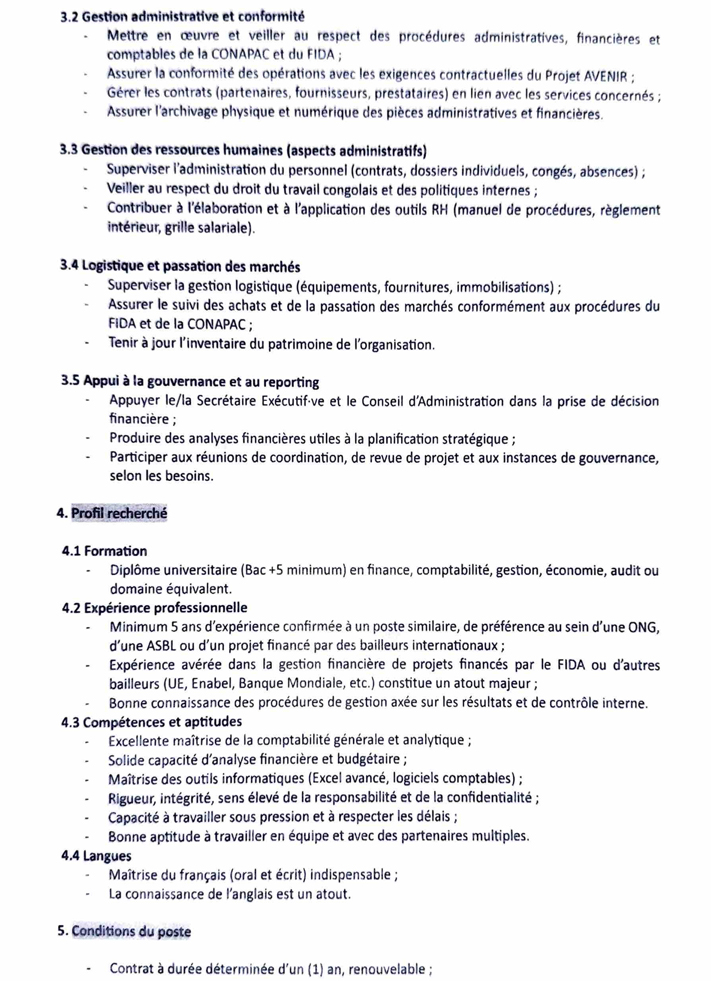 3.2 Gestion administrative et conformité

- Mettre en œuvre et veiller au respect des procédures administratives, financières et comptables de la CONAPAC et du FIDA ;
- Assurer la conformité des opérations avec les exigences contractuelles du Projet AVENIR ;
- Gérer les contrats (partenaires, fournisseurs, prestataires) en lien avec les services concernés ;
- Assurer l'archivage physique et numérique des pièces administratives et financières.

3.3 Gestion des ressources humaines (aspects administratifs)

- Superviser l'administration du personnel (contrats, dossiers individuels, congés, absences) ;
- Veiller au respect du droit du travail congolais et des politiques internes ;
- Contribuer à l'élaboration et à l'application des outils RH (manuel de procédures, règlement intérieur, grille salariale).

3.4 Logistique et passation des marchés

- Superviser la gestion logistique (équipements, fournitures, immobilisations) ;
- Assurer le suivi des achats et de la passation des marchés conformément aux procédures du FIDA et de la CONAPAC ;
- Tenir à jour l'inventaire du patrimoine de l'organisation.

3.5 Appui à la gouvernance et au reporting

- Appuyer le/la Secrétaire Exécutif·ve et le Conseil d'Administration dans la prise de décision financière ;
- Produire des analyses financières utiles à la planification stratégique ;
- Participer aux réunions de coordination, de revue de projet et aux instances de gouvernance, selon les besoins.

4. Profil recherché

4.1 Formation

- Diplôme universitaire (Bac +5 minimum) en finance, comptabilité, gestion, économie, audit ou domaine équivalent.

4.2 Expérience professionnelle

- Minimum 5 ans d'expérience confirmée à un poste similaire, de préférence au sein d'une ONG, d'une ASBL ou d'un projet financé par des bailleurs internationaux ;
- Expérience avérée dans la gestion financière de projets financés par le FIDA ou d'autres bailleurs (UE, Enabel, Banque Mondiale, etc.) constitue un atout majeur ;
- Bonne connaissance des procédures de gestion axée sur les résultats et de contrôle interne.

4.3 Compétences et aptitudes

- Excellente maîtrise de la comptabilité générale et analytique ;
- Solide capacité d'analyse financière et budgétaire ;
- Maîtrise des outils informatiques (Excel avancé, logiciels comptables) ;
- Rigueur, intégrité, sens élevé de la responsabilité et de la confidentialité ;
- Capacité à travailler sous pression et à respecter les délais ;
- Bonne aptitude à travailler en équipe et avec des partenaires multiples.

4.4 Langues

- Maîtrise du français (oral et écrit) indispensable ;
- La connaissance de l'anglais est un atout.

5. Conditions du poste

- Contrat à durée déterminée d'un (1) an, renouvelable ;